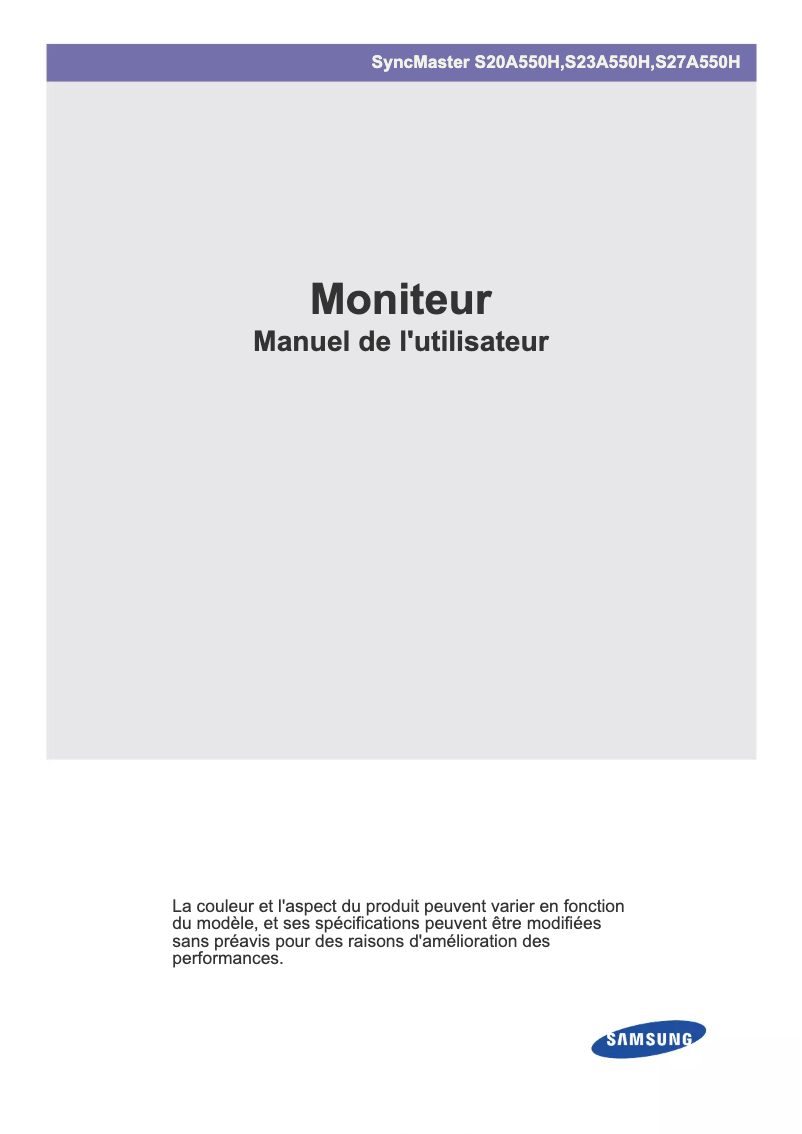 SyncMaster S20A550H,S23A550H,S27A550H

Moniteur
Manuel de l'utilisateur

La couleur et l'aspect du produit peuvent varier en fonction du modèle, et ses spécifications peuvent être modifiées sans préavis pour des raisons d'amélioration des performances.

SAMSUNG